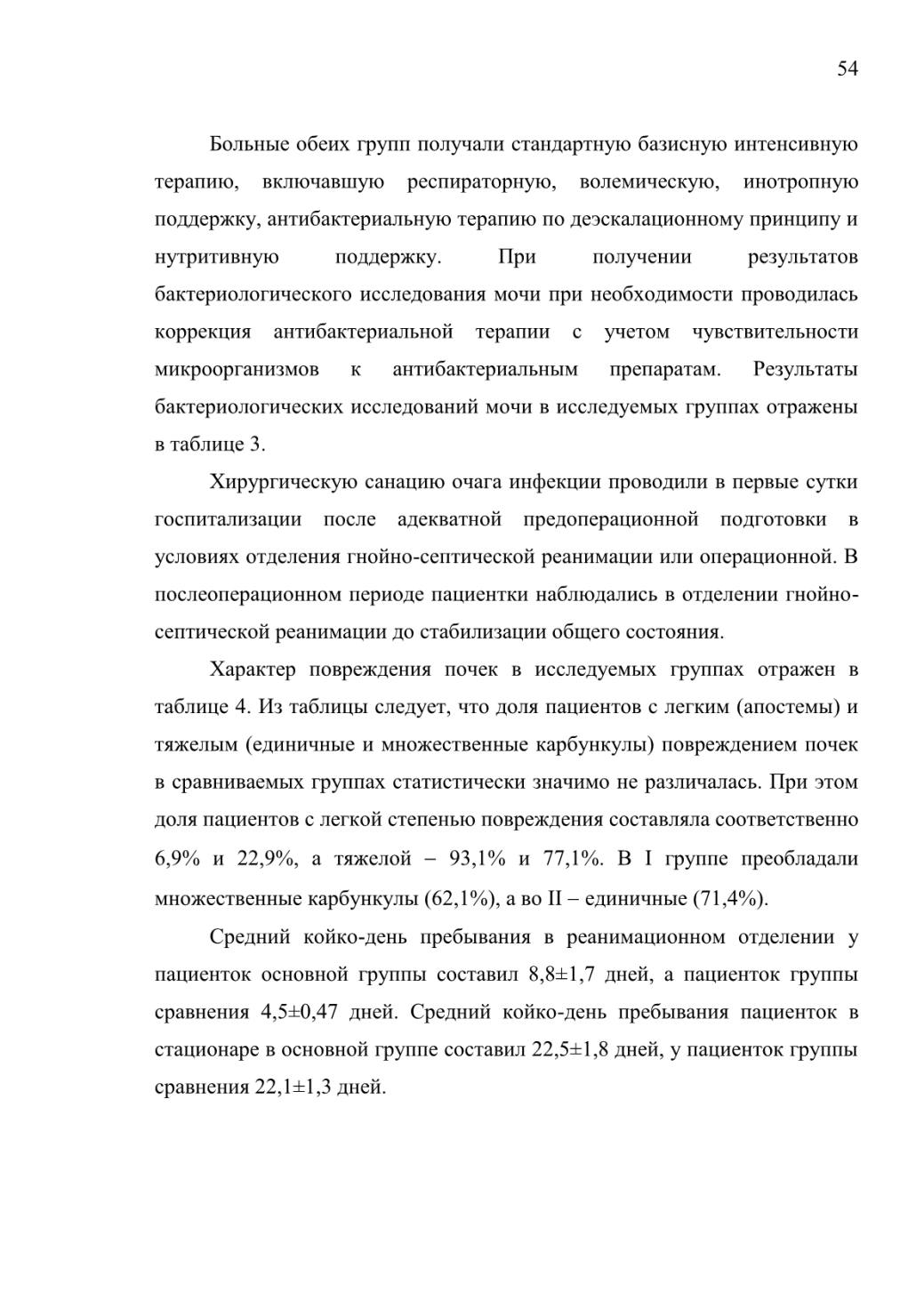 54

Больные обеих групп получали стандартную базисную интенсивную терапию, включавшую респираторную, волемическую, инотропную поддержку, антибактериальную терапию по деэскалационному принципу и нутритивную поддержку. При получении результатов бактериологического исследования мочи при необходимости проводилась коррекция антибактериальной терапии с учетом чувствительности микроорганизмов к антибактериальным препаратам. Результаты бактериологических исследований мочи в исследуемых группах отражены в таблице 3.

Хирургическую санацию очага инфекции проводили в первые сутки госпитализации после адекватной предоперационной подготовки в условиях отделения гнойно-септической реанимации или операционной. В послеоперационном периоде пациентки наблюдались в отделении гнойно-септической реанимации до стабилизации общего состояния.

Характер повреждения почек в исследуемых группах отражен в таблице 4. Из таблицы следует, что доля пациентов с легким (апостемы) и тяжелым (единичные и множественные карбункулы) повреждением почек в сравниваемых группах статистически значимо не различалась. При этом доля пациентов с легкой степенью повреждения составляла соответственно 6,9% и 22,9%, а тяжелой – 93,1% и 77,1%. В I группе преобладали множественные карбункулы (62,1%), а во II – единичные (71,4%).

Средний койко-день пребывания в реанимационном отделении у пациенток основной группы составил 8,8±1,7 дней, а пациенток группы сравнения 4,5±0,47 дней. Средний койко-день пребывания пациенток в стационаре в основной группе составил 22,5±1,8 дней, у пациенток группы сравнения 22,1±1,3 дней.